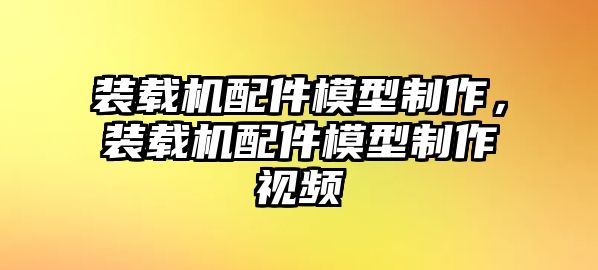 装载机配件模型制作，装载机配件模型制作视频